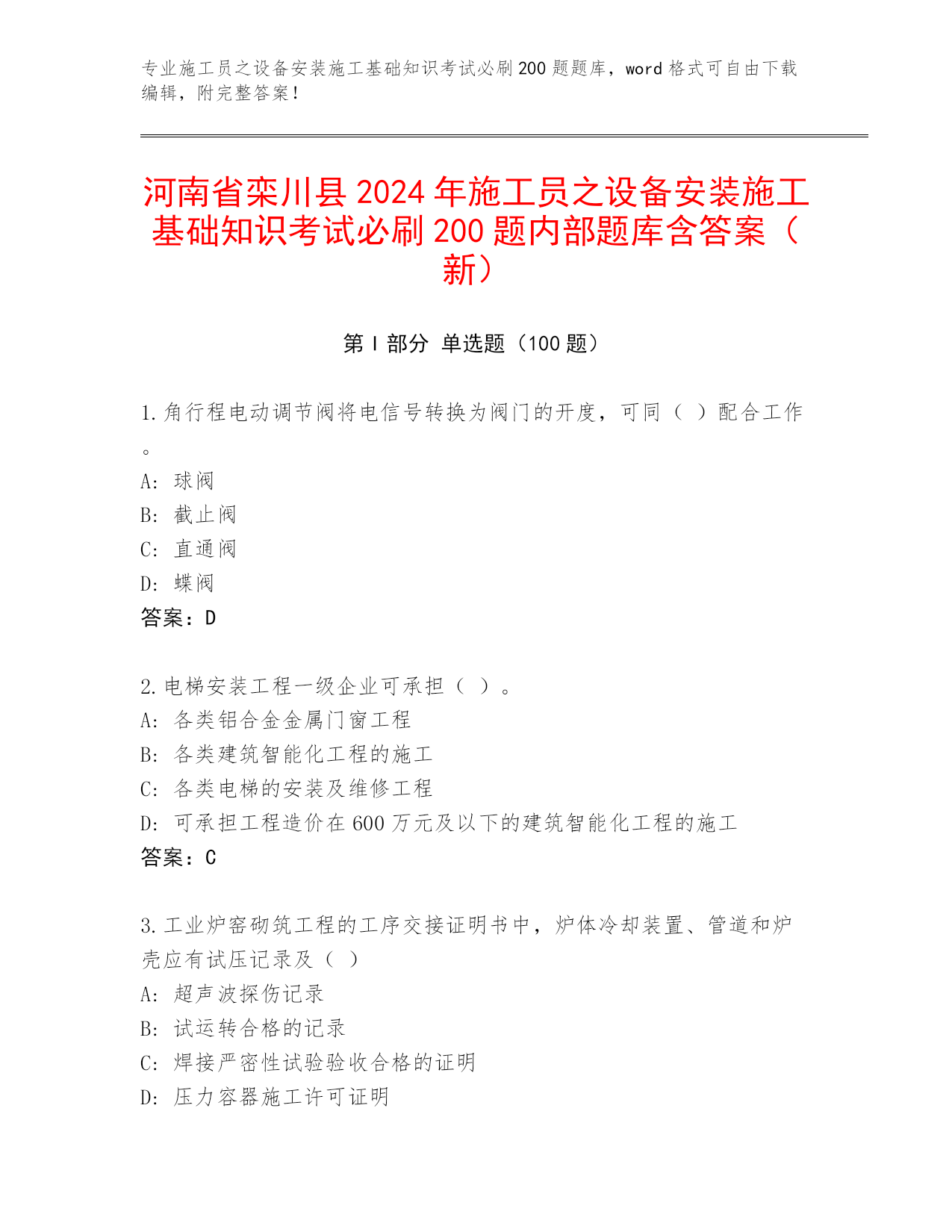 专业施工员之设备安装施工基础知识考试必刷200题题库，word格式可自由下载编辑，附完整答案！

河南省栾川县2024年施工员之设备安装施工基础知识考试必刷200题内部题库含答案（新）

第Ⅰ部分 单选题（100题）

1.角行程电动调节阀将电信号转换为阀门的开度，可同（ ）配合工作。
A: 球阀
B: 截止阀
C: 直通阀
D: 蝶阀
答案：D

2.电梯安装工程一级企业可承担（ ）。
A: 各类铝合金金属门窗工程
B: 各类建筑智能化工程的施工
C: 各类电梯的安装及维修工程
D: 可承担工程造价在600万元及以下的建筑智能化工程的施工
答案：C

3.工业炉窑砌筑工程的工序交接证明书中，炉体冷却装置、管道和炉壳应有试压记录及（ ）
A: 超声波探伤记录
B: 试运转合格的记录
C: 焊接严密性试验验收合格的证明
D: 压力容器施工许可证明